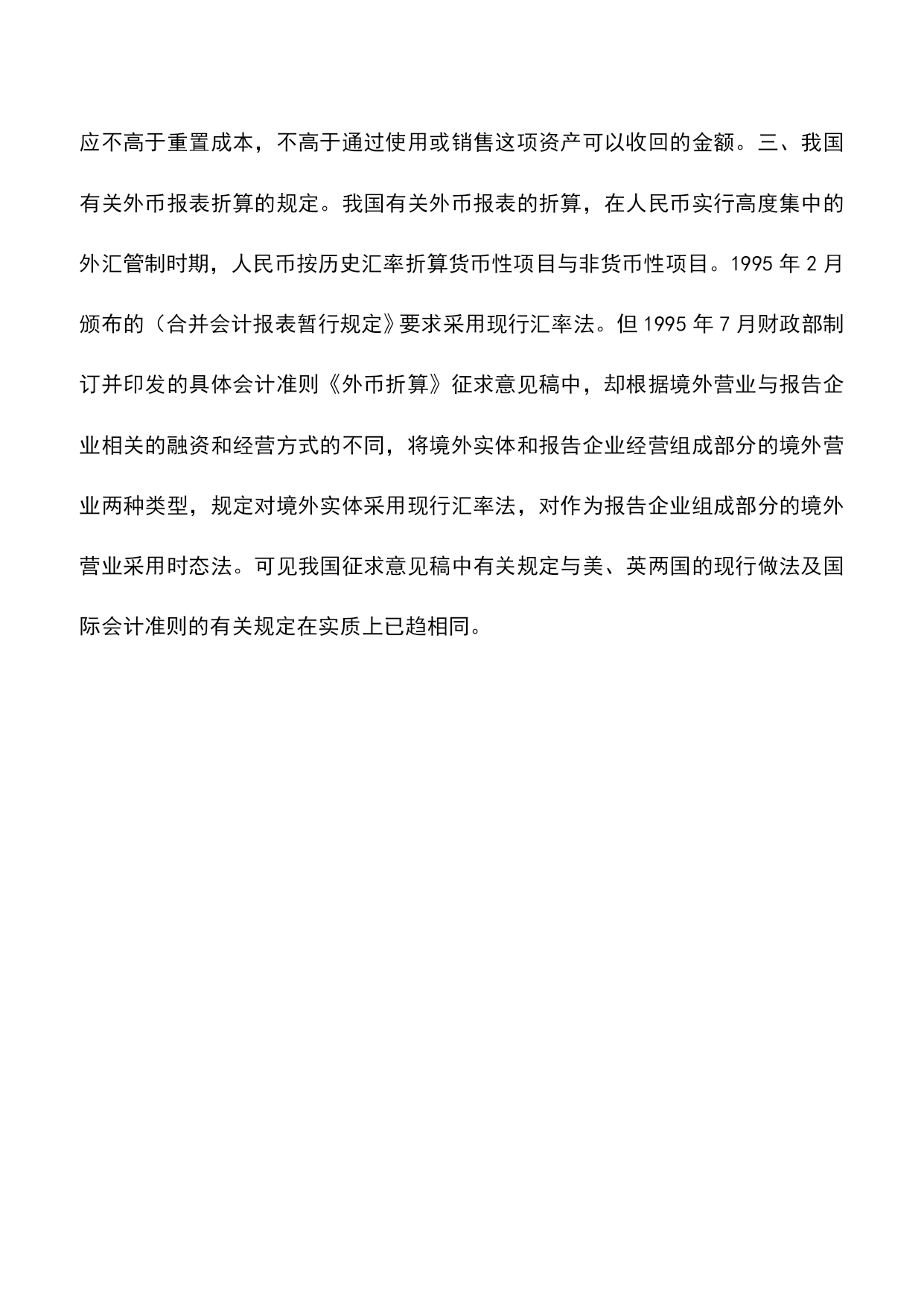 应不高于重置成本，不高于通过使用或销售这项资产可以收回的金额。三、我国有关外币报表折算的规定。我国有关外币报表的折算，在人民币实行高度集中的外汇管制时期，人民币按历史汇率折算货币性项目与非货币性项目。1995 年 2 月颁布的（合并会计报表暂行规定》要求采用现行汇率法。但 1995 年 7 月财政部制订并印发的具体会计准则《外币折算》征求意见稿中，却根据境外营业与报告企业相关的融资和经营方式的不同，将境外实体和报告企业经营组成部分的境外营业两种类型，规定对境外实体采用现行汇率法，对作为报告企业组成部分的境外营业采用时态法。可见我国征求意见稿中有关规定与美、英两国的现行做法及国际会计准则的有关规定在实质上已趋相同。